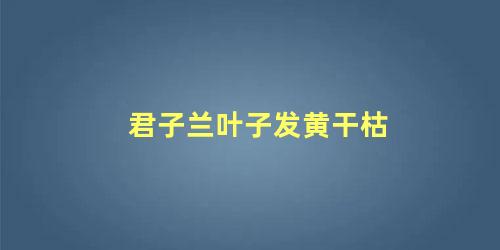 君子兰叶子发黄干枯